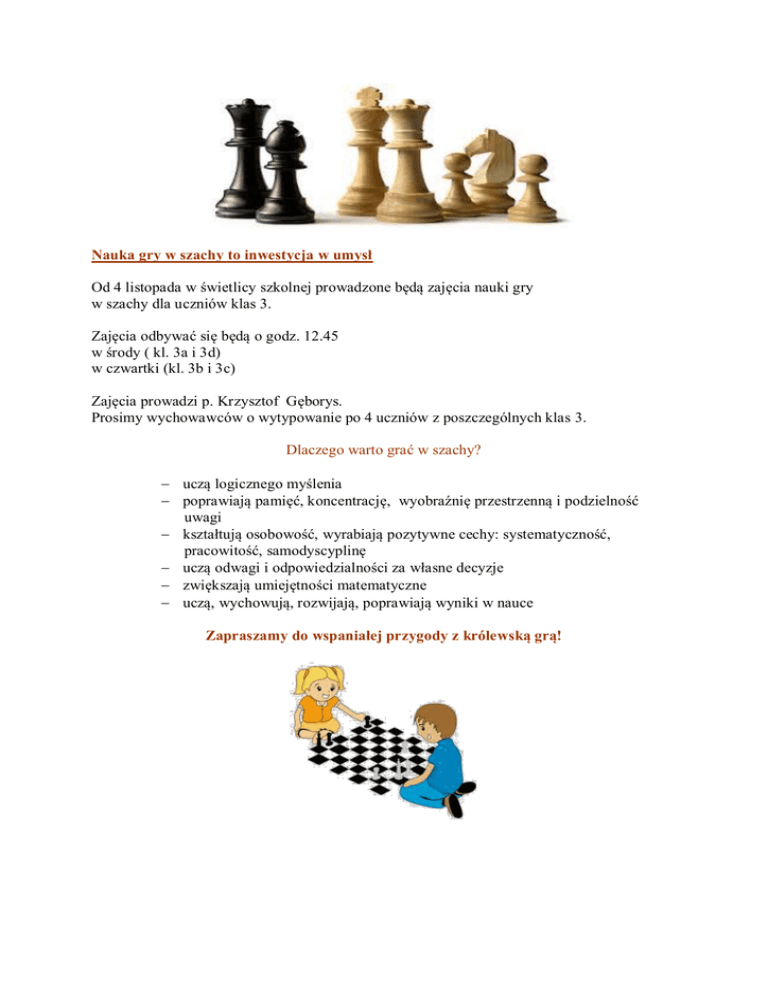 Nauka gry w szachy to inwestycja w umysł

Od 4 listopada w świetlicy szkolnej prowadzone będą zajęcia nauki gry w szachy dla uczniów klas 3.

Zajęcia odbywać się będą o godz. 12.45
w środy ( kl. 3a i 3d)
w czwartki (kl. 3b i 3c)

Zajęcia prowadzi p. Krzysztof Gęborys.
Prosimy wychowawców o wytypowanie po 4 uczniów z poszczególnych klas 3.

Dlaczego warto grać w szachy?

– uczą logicznego myślenia
– poprawiają pamięć, koncentrację, wyobraźnię przestrzenną i podzielność uwagi
– kształtują osobowość, wyrabiają pozytywne cechy: systematyczność, pracowitość, samodyscyplinę
– uczą odwagi i odpowiedzialności za własne decyzje
– zwiększają umiejętności matematyczne
– uczą, wychowują, rozwijają, poprawiają wyniki w nauce

Zapraszamy do wspaniałej przygody z królewską grą!